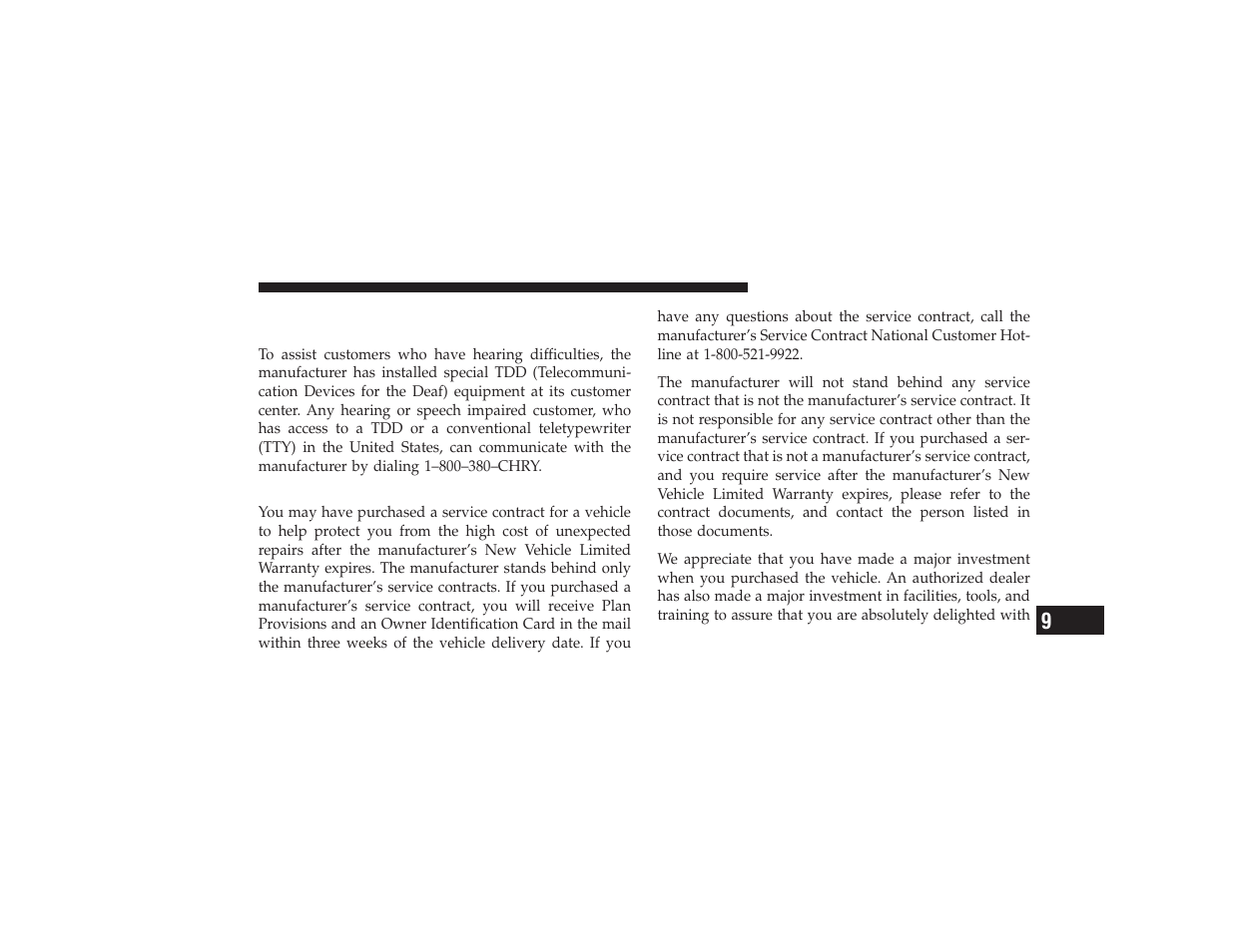 To assist customers who have hearing difficulties, the manufacturer has installed special TDD (Telecommunication Devices for the Deaf) equipment at its customer center. Any hearing or speech impaired customer, who has access to a TDD or a conventional teletypewriter (TTY) in the United States, can communicate with the manufacturer by dialing 1–800–380–CHRY.

You may have purchased a service contract for a vehicle to help protect you from the high cost of unexpected repairs after the manufacturer's New Vehicle Limited Warranty expires. The manufacturer stands behind only the manufacturer's service contracts. If you purchased a manufacturer's service contract, you will receive Plan Provisions and an Owner Identification Card in the mail within three weeks of the vehicle delivery date. If you have any questions about the service contract, call the manufacturer's Service Contract National Customer Hotline at 1-800-521-9922.

The manufacturer will not stand behind any service contract that is not the manufacturer's service contract. It is not responsible for any service contract other than the manufacturer's service contract. If you purchased a service contract that is not a manufacturer's service contract, and you require service after the manufacturer's New Vehicle Limited Warranty expires, please refer to the contract documents, and contact the person listed in those documents.

We appreciate that you have made a major investment when you purchased the vehicle. An authorized dealer has also made a major investment in facilities, tools, and training to assure that you are absolutely delighted with

9